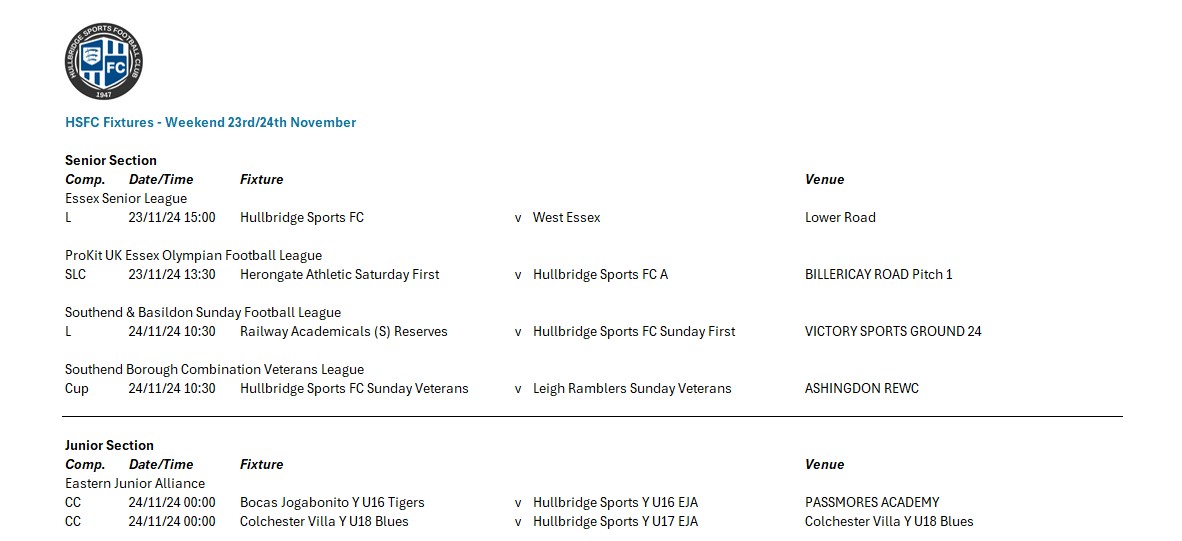 HULLBRIDGE SPORTS FOOTBALL CLUB
FC
1947

HSFC Fixtures - Weekend 23rd/24th November

Senior Section

| Comp. | Date/Time | Fixture | | | Venue |
|---|---|---|---|---|---|
| Essex Senior League | | | | | |
| L | 23/11/24 15:00 | Hullbridge Sports FC | v | West Essex | Lower Road |
| ProKit UK Essex Olympian Football League | | | | | |
| SLC | 23/11/24 13:30 | Herongate Athletic Saturday First | v | Hullbridge Sports FC A | BILLERICAY ROAD Pitch 1 |
| Southend & Basildon Sunday Football League | | | | | |
| L | 24/11/24 10:30 | Railway Academicals (S) Reserves | v | Hullbridge Sports FC Sunday First | VICTORY SPORTS GROUND 24 |
| Southend Borough Combination Veterans League | | | | | |
| Cup | 24/11/24 10:30 | Hullbridge Sports FC Sunday Veterans | v | Leigh Ramblers Sunday Veterans | ASHINGDON REWC |

Junior Section

| Comp. | Date/Time | Fixture | | | Venue |
|---|---|---|---|---|---|
| Eastern Junior Alliance | | | | | |
| CC | 24/11/24 00:00 | Bocas Jogabonito Y U16 Tigers | v | Hullbridge Sports Y U16 EJA | PASSMORES ACADEMY |
| CC | 24/11/24 00:00 | Colchester Villa Y U18 Blues | v | Hullbridge Sports Y U17 EJA | Colchester Villa Y U18 Blues |